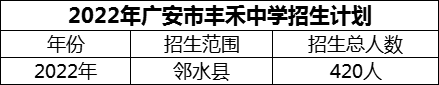 2022年广安市丰禾中学招生计划

| 年份 | 招生范围 | 招生总人数 |
|---|---|---|
| 2022年 | 邻水县 | 420人 |